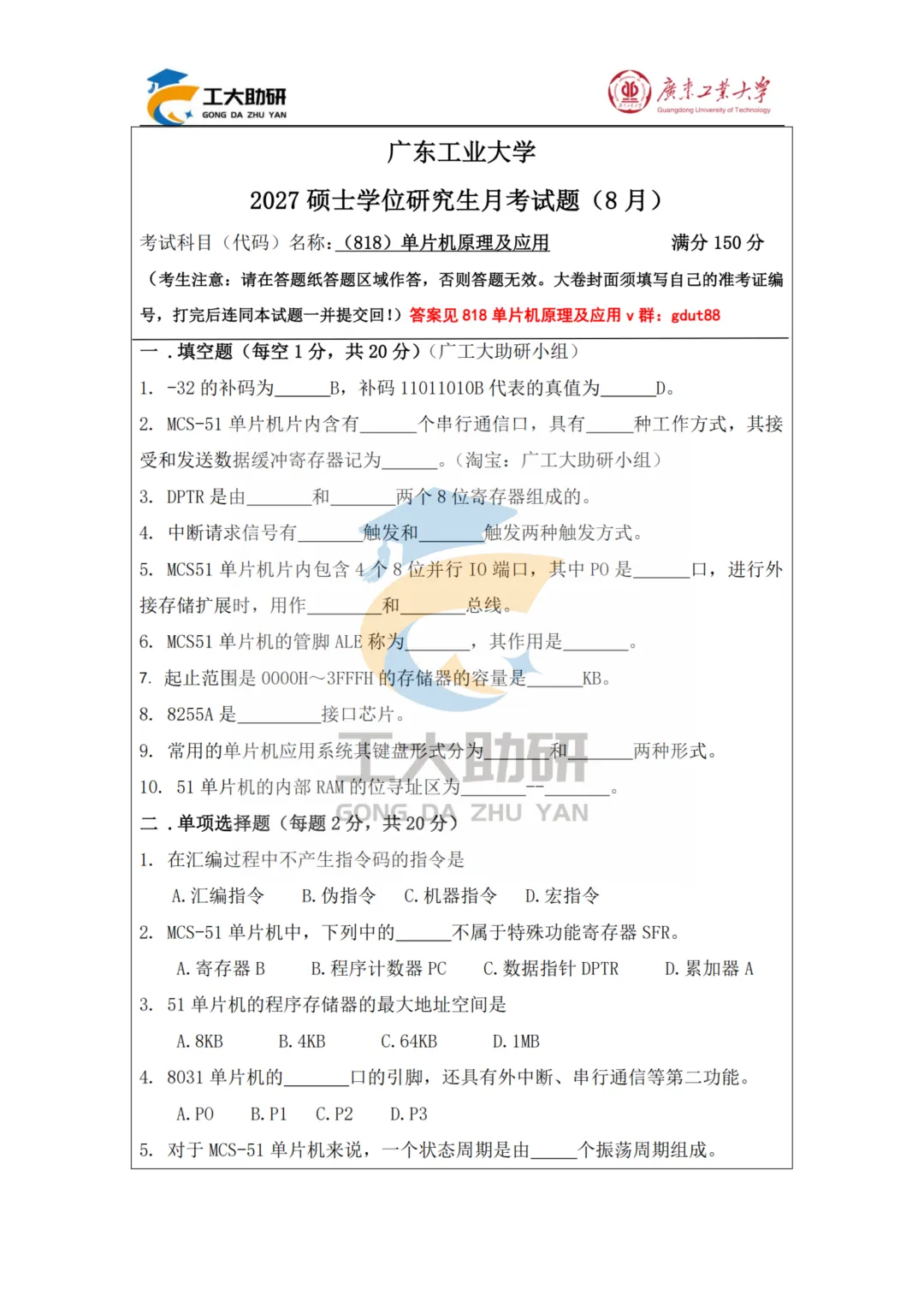 工大助研
GONG DA ZHU YAN

广东工业大学
Guangdong University of Technology

广东工业大学

2027 硕士学位研究生月考试题（8 月）

考试科目（代码）名称：（818）单片机原理及应用　　满分 150 分

（考生注意：请在答题纸答题区域作答，否则答题无效。大卷封面须填写自己的准考证编号，打完后连同本试题一并提交回！）答案见 818 单片机原理及应用 v 群：gdut88

一．填空题（每空 1 分，共 20 分）（广工大助研小组）

1. -32 的补码为______B，补码 11011010B 代表的真值为______D。

2. MCS-51 单片机片内含有______个串行通信口，具有_____种工作方式，其接受和发送数据缓冲寄存器记为______。（淘宝：广工大助研小组）

3. DPTR 是由_______和_______两个 8 位寄存器组成的。

4. 中断请求信号有_______触发和_______触发两种触发方式。

5. MCS51 单片机片内包含 4 个 8 位并行 IO 端口，其中 P0 是______口，进行外接存储扩展时，用作________和_______总线。

6. MCS51 单片机的管脚 ALE 称为_______，其作用是_______。

7. 起止范围是 0000H～3FFFH 的存储器的容量是______KB。

8. 8255A 是_________接口芯片。

9. 常用的单片机应用系统其键盘形式分为_______和_______两种形式。

10. 51 单片机的内部 RAM 的位寻址区为_______--_______。

工大助研
GONG DA ZHU YAN

二．单项选择题（每题 2 分，共 20 分）

1. 在汇编过程中不产生指令码的指令是

A.汇编指令　B.伪指令　C.机器指令　D.宏指令

2. MCS-51 单片机中，下列中的______不属于特殊功能寄存器 SFR。

A.寄存器 B　B.程序计数器 PC　C.数据指针 DPTR　D.累加器 A

3. 51 单片机的程序存储器的最大地址空间是

A.8KB　B.4KB　C.64KB　D.1MB

4. 8031 单片机的_______口的引脚，还具有外中断、串行通信等第二功能。

A.P0　B.P1　C.P2　D.P3

5. 对于 MCS-51 单片机来说，一个状态周期是由_____个振荡周期组成。